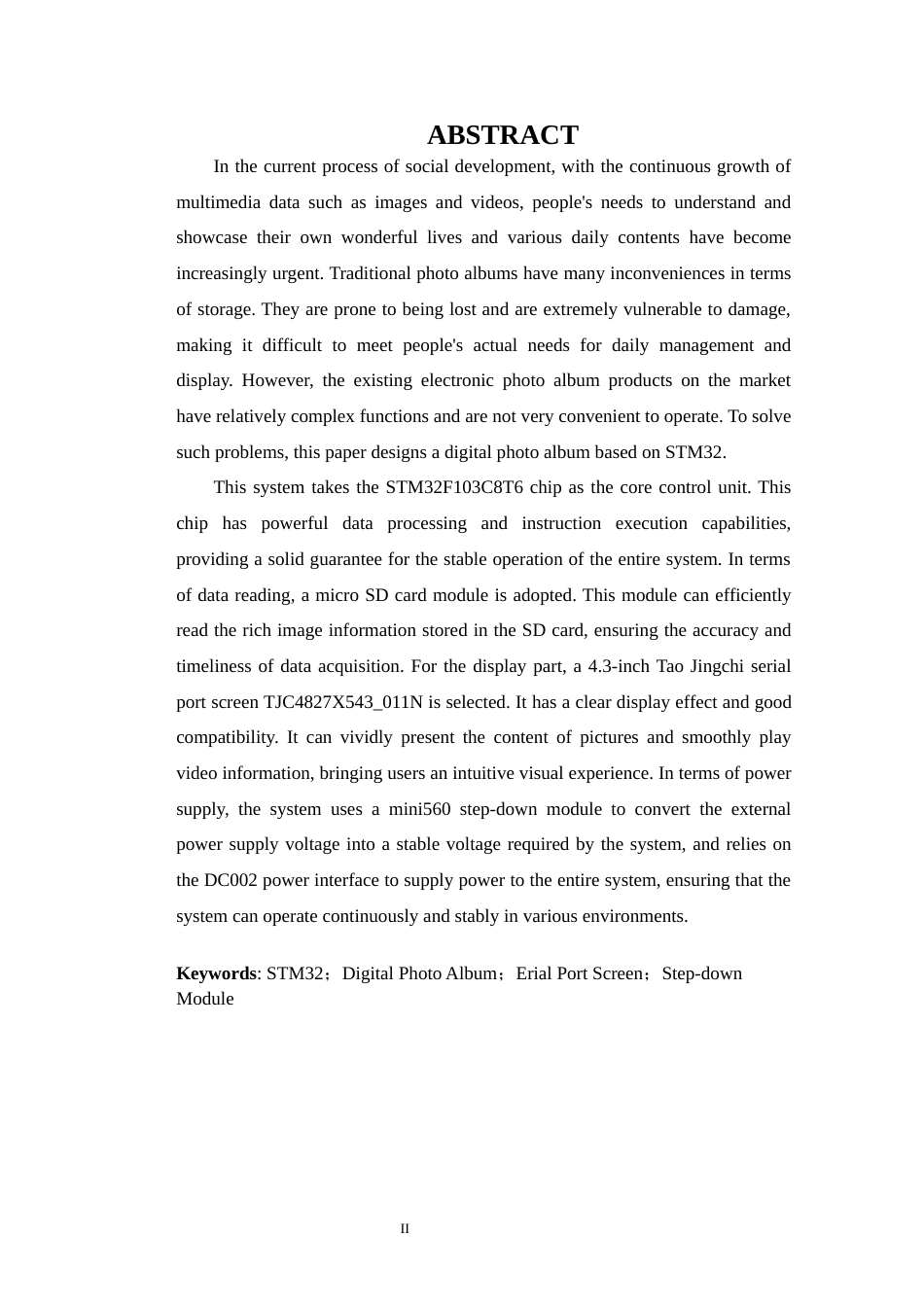 ABSTRACT

In the current process of social development, with the continuous growth of multimedia data such as images and videos, people's needs to understand and showcase their own wonderful lives and various daily contents have become increasingly urgent. Traditional photo albums have many inconveniences in terms of storage. They are prone to being lost and are extremely vulnerable to damage, making it difficult to meet people's actual needs for daily management and display. However, the existing electronic photo album products on the market have relatively complex functions and are not very convenient to operate. To solve such problems, this paper designs a digital photo album based on STM32.

This system takes the STM32F103C8T6 chip as the core control unit. This chip has powerful data processing and instruction execution capabilities, providing a solid guarantee for the stable operation of the entire system. In terms of data reading, a micro SD card module is adopted. This module can efficiently read the rich image information stored in the SD card, ensuring the accuracy and timeliness of data acquisition. For the display part, a 4.3-inch Tao Jingchi serial port screen TJC4827X543_011N is selected. It has a clear display effect and good compatibility. It can vividly present the content of pictures and smoothly play video information, bringing users an intuitive visual experience. In terms of power supply, the system uses a mini560 step-down module to convert the external power supply voltage into a stable voltage required by the system, and relies on the DC002 power interface to supply power to the entire system, ensuring that the system can operate continuously and stably in various environments.

Keywords: STM32；Digital Photo Album；Erial Port Screen；Step-down Module

II